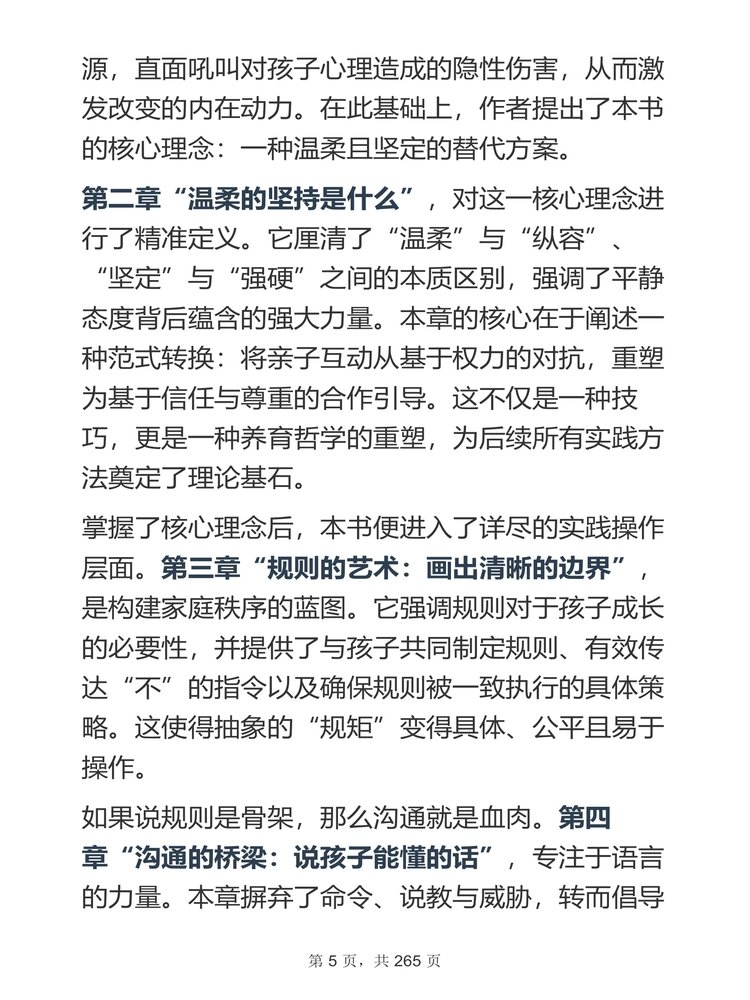 源，直面吼叫对孩子心理造成的隐性伤害，从而激发改变的内在动力。在此基础上，作者提出了本书的核心理念：一种温柔且坚定的替代方案。

第二章“温柔的坚持是什么”，对这一核心理念进行了精准定义。它厘清了“温柔”与“纵容”、“坚定”与“强硬”之间的本质区别，强调了平静态度背后蕴含的强大力量。本章的核心在于阐述一种范式转换：将亲子互动从基于权力的对抗，重塑为基于信任与尊重的合作引导。这不仅是一种技巧，更是一种养育哲学的重塑，为后续所有实践方法奠定了理论基石。

掌握了核心理念后，本书便进入了详尽的实践操作层面。第三章“规则的艺术：画出清晰的边界”，是构建家庭秩序的蓝图。它强调规则对于孩子成长的必要性，并提供了与孩子共同制定规则、有效传达“不”的指令以及确保规则被一致执行的具体策略。这使得抽象的“规矩”变得具体、公平且易于操作。

如果说规则是骨架，那么沟通就是血肉。第四章“沟通的桥梁：说孩子能懂的话”，专注于语言的力量。本章摒弃了命令、说教与威胁，转而倡导

第 5 页，共 265 页